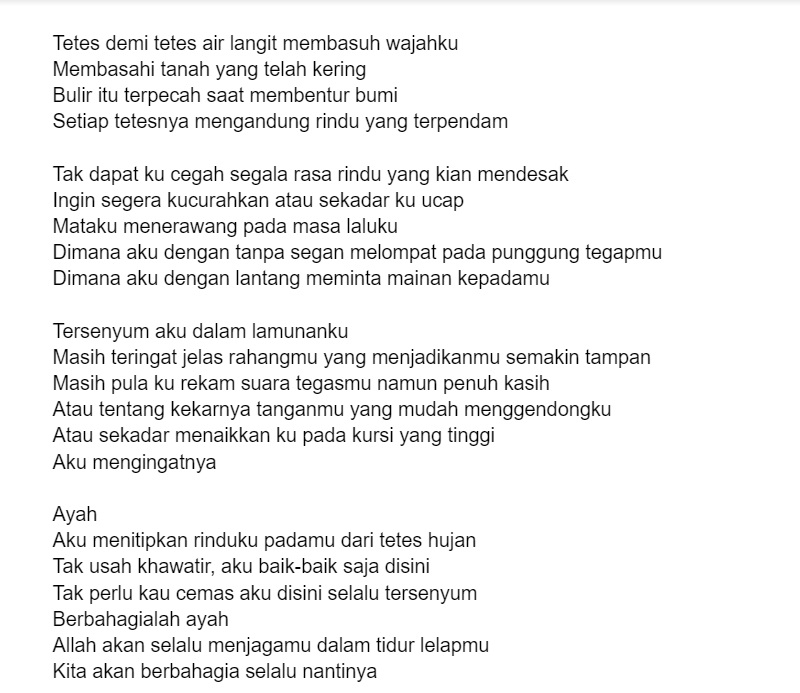 Tetes demi tetes air langit membasuh wajahku
Membasahi tanah yang telah kering
Bulir itu terpecah saat membentur bumi
Setiap tetesnya mengandung rindu yang terpendam

Tak dapat ku cegah segala rasa rindu yang kian mendesak
Ingin segera kucurahkan atau sekadar ku ucap
Mataku menerawang pada masa laluku
Dimana aku dengan tanpa segan melompat pada punggung tegapmu
Dimana aku dengan lantang meminta mainan kepadamu

Tersenyum aku dalam lamunanku
Masih teringat jelas rahangmu yang menjadikanmu semakin tampan
Masih pula ku rekam suara tegasmu namun penuh kasih
Atau tentang kekarnya tanganmu yang mudah menggendongku
Atau sekadar menaikkan ku pada kursi yang tinggi
Aku mengingatnya

Ayah
Aku menitipkan rinduku padamu dari tetes hujan
Tak usah khawatir, aku baik-baik saja disini
Tak perlu kau cemas aku disini selalu tersenyum
Berbahagialah ayah
Allah akan selalu menjagamu dalam tidur lelapmu
Kita akan berbahagia selalu nantinya